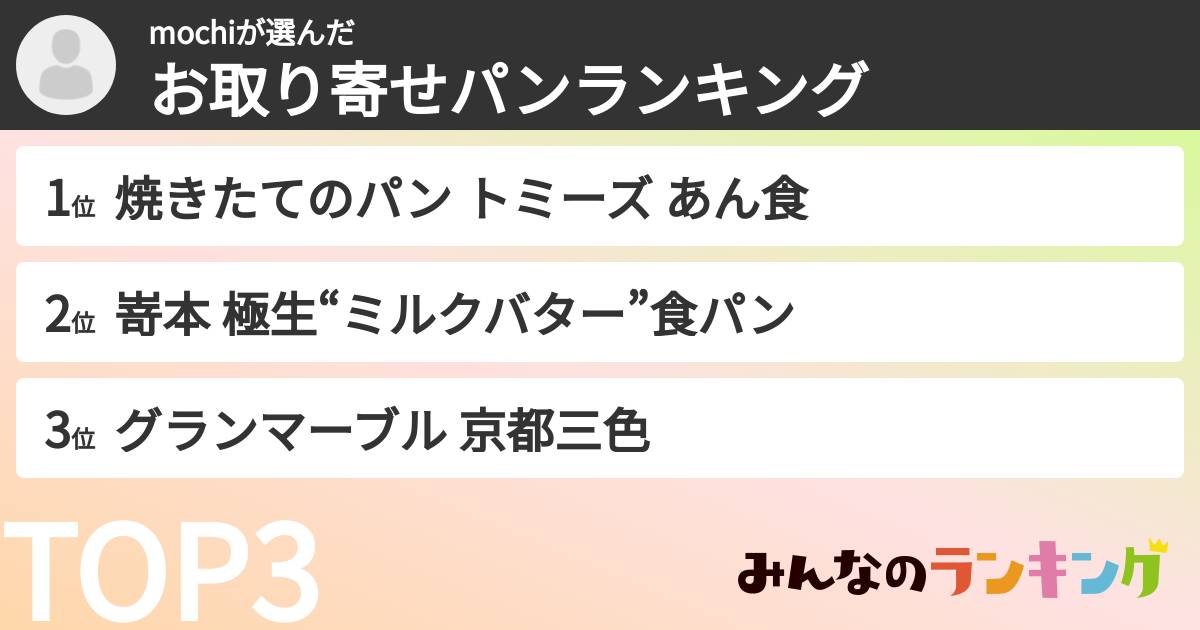 mochiが選んだ
お取り寄せパンランキング

1位 焼きたてのパン トミーズ あん食

2位 嵜本 極生“ミルクバター”食パン

3位 グランマーブル 京都三色

TOP3

みんなのランキング